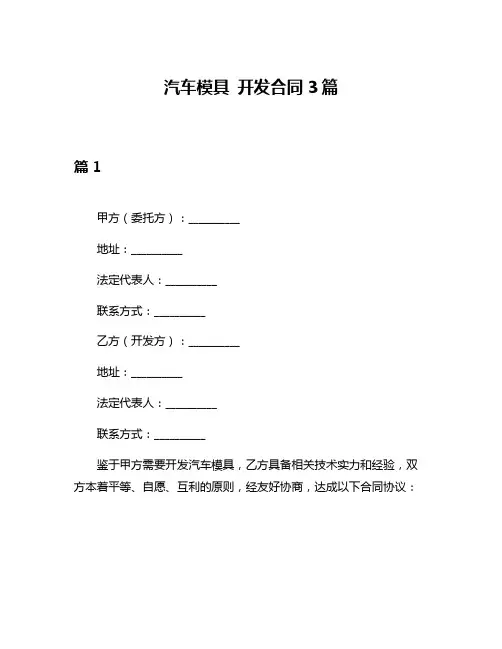 汽车模具 开发合同 3 篇

篇 1

甲方（委托方）：__________

地址：__________

法定代表人：__________

联系方式：__________

乙方（开发方）：__________

地址：__________

法定代表人：__________

联系方式：__________

鉴于甲方需要开发汽车模具，乙方具备相关技术实力和经验，双方本着平等、自愿、互利的原则，经友好协商，达成以下合同协议：